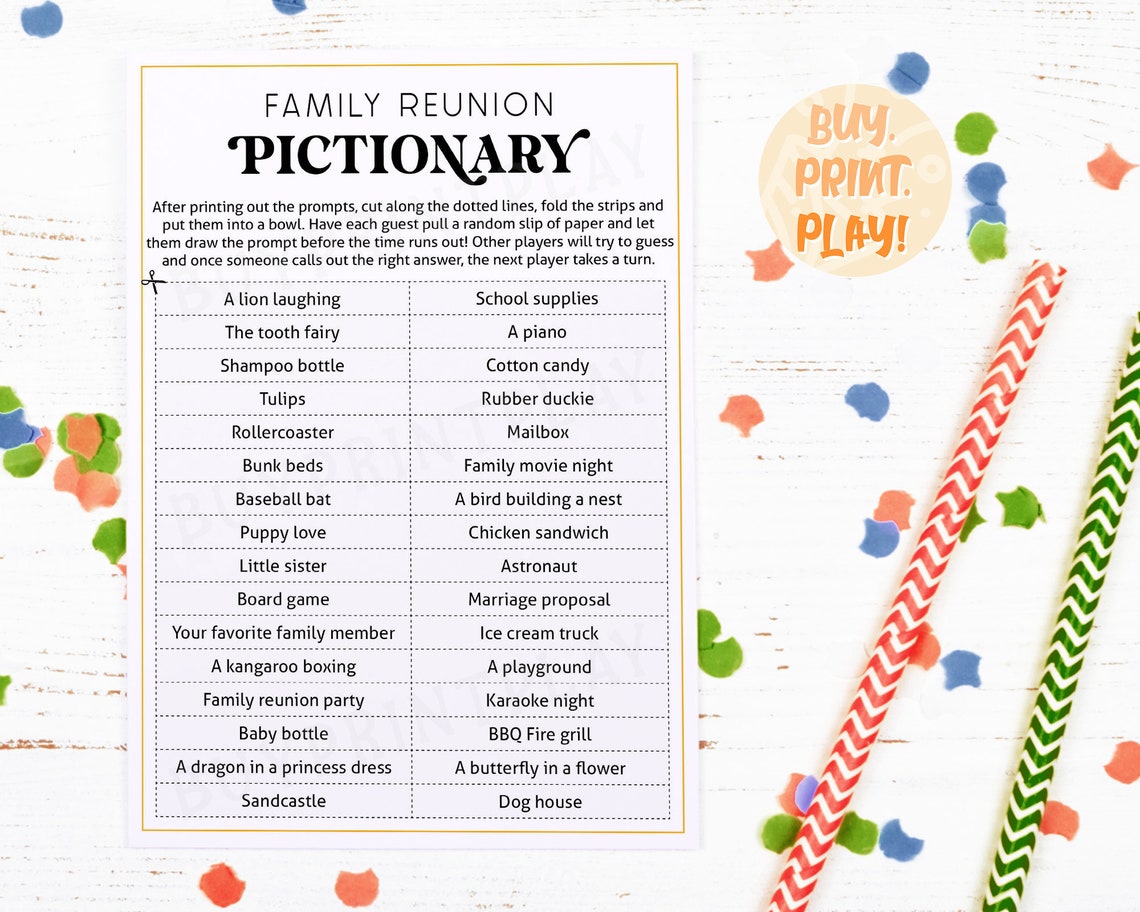 FAMILY REUNION
PICTIONARY

After printing out the prompts, cut along the dotted lines, fold the strips and put them into a bowl. Have each guest pull a random slip of paper and let them draw the prompt before the time runs out! Other players will try to guess and once someone calls out the right answer, the next player takes a turn.

| A lion laughing | School supplies |
|---|---|
| The tooth fairy | A piano |
| Shampoo bottle | Cotton candy |
| Tulips | Rubber duckie |
| Rollercoaster | Mailbox |
| Bunk beds | Family movie night |
| Baseball bat | A bird building a nest |
| Puppy love | Chicken sandwich |
| Little sister | Astronaut |
| Board game | Marriage proposal |
| Your favorite family member | Ice cream truck |
| A kangaroo boxing | A playground |
| Family reunion party | Karaoke night |
| Baby bottle | BBQ Fire grill |
| A dragon in a princess dress | A butterfly in a flower |
| Sandcastle | Dog house |

BUY. PRINT. PLAY!